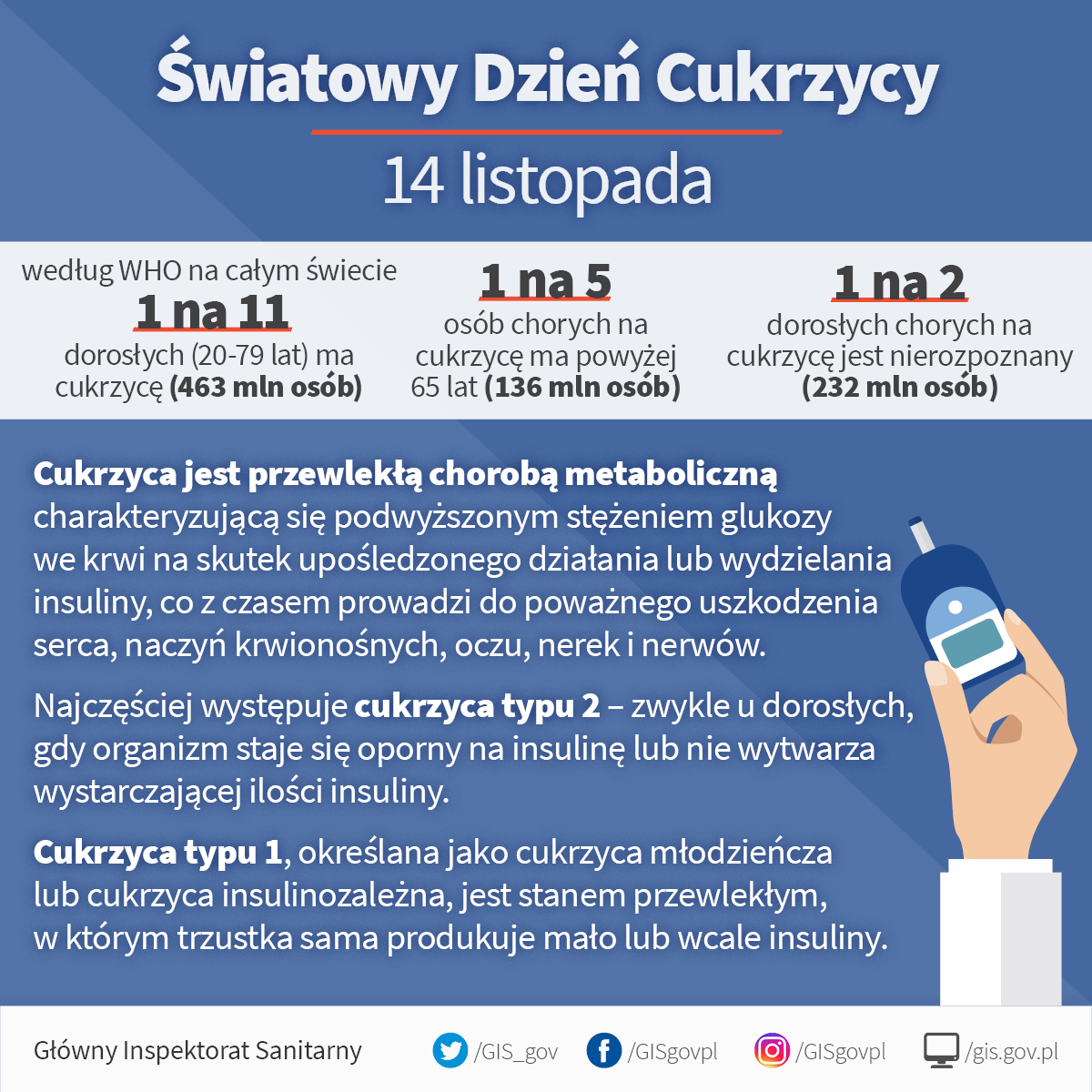 Światowy Dzień Cukrzycy

14 listopada

według WHO na całym świecie
1 na 11
dorosłych (20-79 lat) ma cukrzycę (463 mln osób)

1 na 5
osób chorych na cukrzycę ma powyżej 65 lat (136 mln osób)

1 na 2
dorosłych chorych na cukrzycę jest nierozpoznany (232 mln osób)

Cukrzyca jest przewlekłą chorobą metaboliczną charakteryzującą się podwyższonym stężeniem glukozy we krwi na skutek upośledzonego działania lub wydzielania insuliny, co z czasem prowadzi do poważnego uszkodzenia serca, naczyń krwionośnych, oczu, nerek i nerwów.

Najczęściej występuje cukrzyca typu 2 – zwykle u dorosłych, gdy organizm staje się oporny na insulinę lub nie wytwarza wystarczającej ilości insuliny.

Cukrzyca typu 1, określana jako cukrzyca młodzieńcza lub cukrzyca insulinozależna, jest stanem przewlekłym, w którym trzustka sama produkuje mało lub wcale insuliny.

Główny Inspektorat Sanitarny
/GIS_gov
/GISgovpl
/GISgovpl
/gis.gov.pl